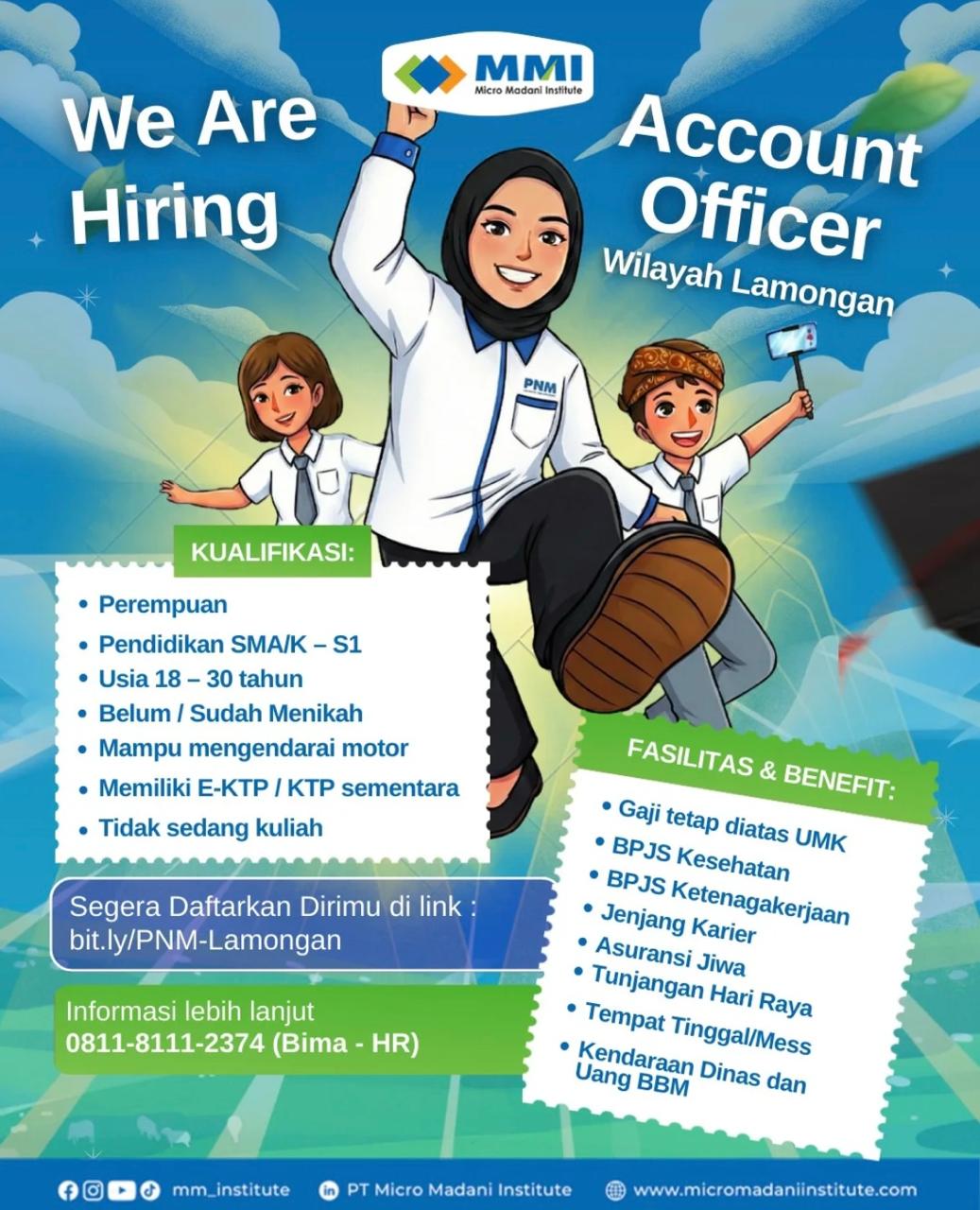 MMI
Micro Madani Institute

We Are Hiring

Account Officer
Wilayah Lamongan

PNM

KUALIFIKASI:
• Perempuan
• Pendidikan SMA/K – S1
• Usia 18 – 30 tahun
• Belum / Sudah Menikah
• Mampu mengendarai motor
• Memiliki E-KTP / KTP sementara
• Tidak sedang kuliah

Segera Daftarkan Dirimu di link :
bit.ly/PNM-Lamongan

Informasi lebih lanjut
0811-8111-2374 (Bima - HR)

FASILITAS & BENEFIT:
• Gaji tetap diatas UMK
• BPJS Kesehatan
• BPJS Ketenagakerjaan
• Jenjang Karier
• Asuransi Jiwa
• Tunjangan Hari Raya
• Tempat Tinggal/Mess
• Kendaraan Dinas dan Uang BBM

mm_institute PT Micro Madani Institute www.micromadaniinstitute.com